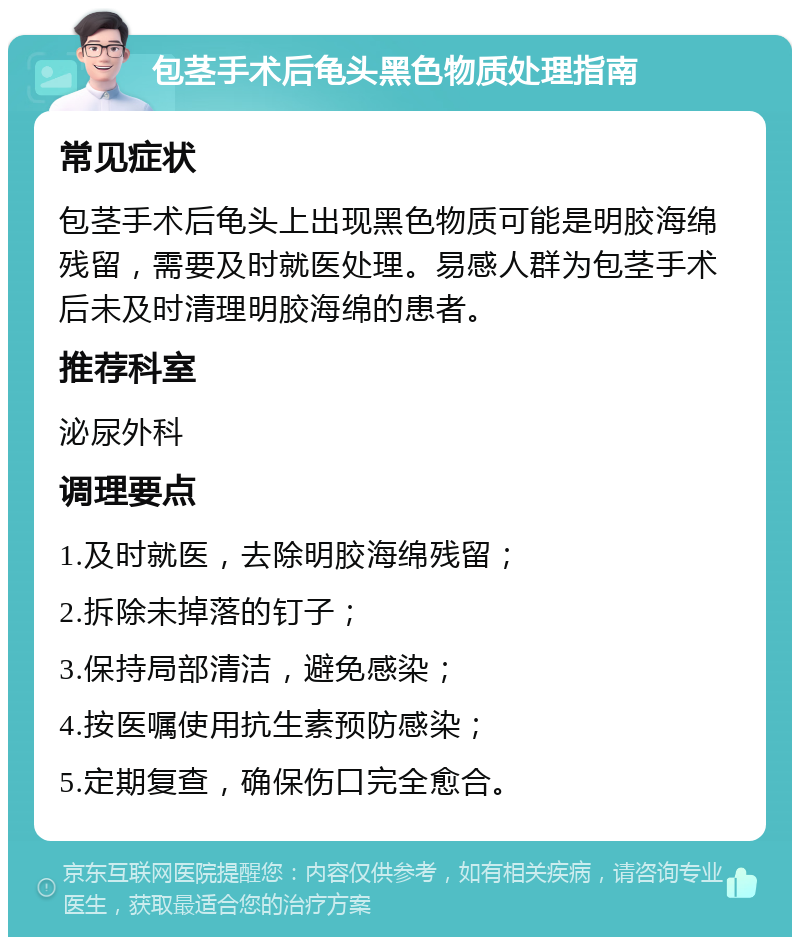 包茎手术后龟头黑色物质处理指南

常见症状

包茎手术后龟头上出现黑色物质可能是明胶海绵残留，需要及时就医处理。易感人群为包茎手术后未及时清理明胶海绵的患者。

推荐科室

泌尿外科

调理要点

1.及时就医，去除明胶海绵残留；

2.拆除未掉落的钉子；

3.保持局部清洁，避免感染；

4.按医嘱使用抗生素预防感染；

5.定期复查，确保伤口完全愈合。

京东互联网医院提醒您：内容仅供参考，如有相关疾病，请咨询专业医生，获取最适合您的治疗方案